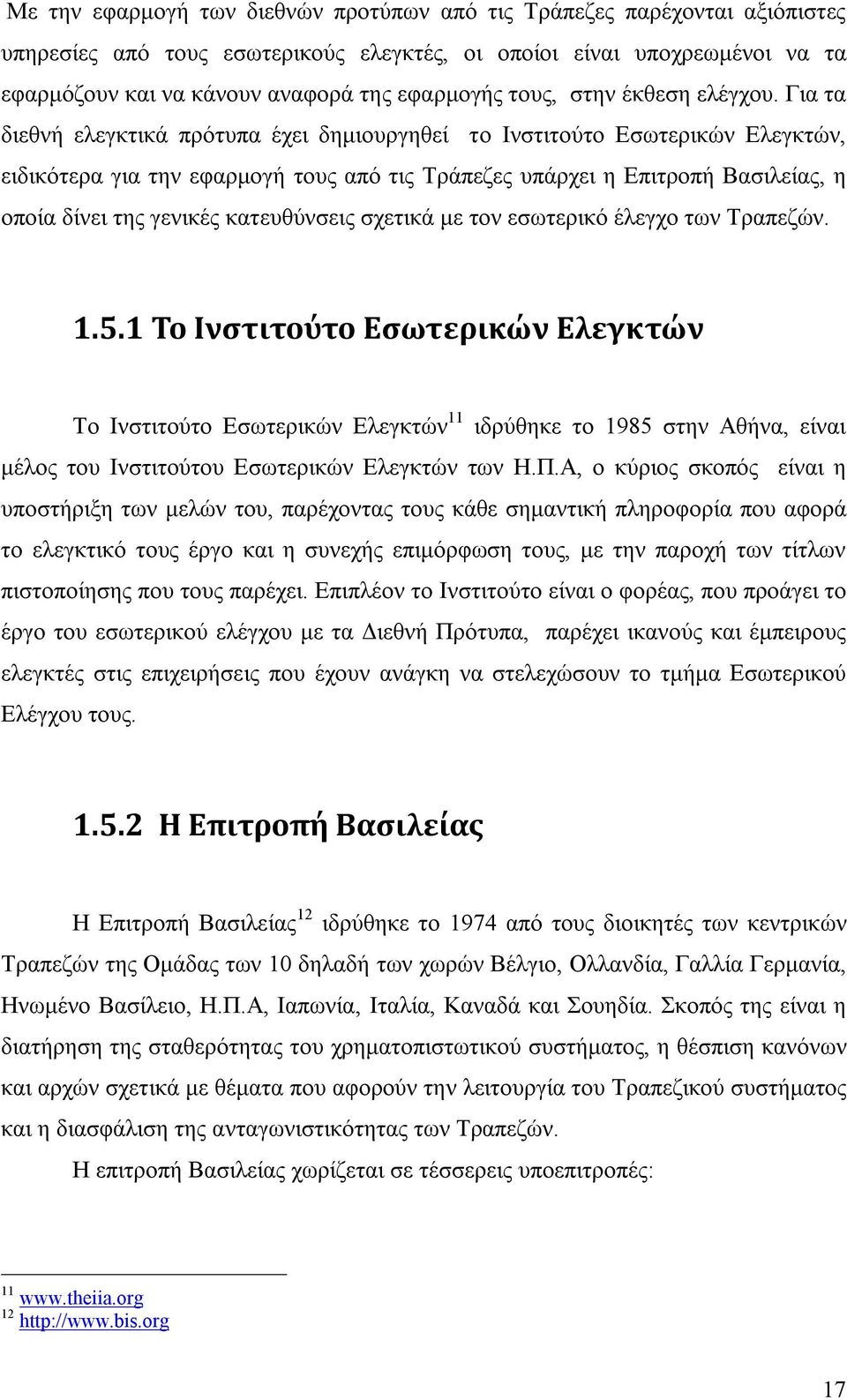 Με την εφαρμογή των διεθνών προτύπων από τις Τράπεζες παρέχονται αξιόπιστες υπηρεσίες από τους εσωτερικούς ελεγκτές, οι οποίοι είναι υποχρεωμένοι να τα εφαρμόζουν και να κάνουν αναφορά της εφαρμογής τους, στην έκθεση ελέγχου. Για τα διεθνή ελεγκτικά πρότυπα έχει δημιουργηθεί το Ινστιτούτο Εσωτερικών Ελεγκτών, ειδικότερα για την εφαρμογή τους από τις Τράπεζες υπάρχει η Επιτροπή Βασιλείας, η οποία δίνει της γενικές κατευθύνσεις σχετικά με τον εσωτερικό έλεγχο των Τραπεζών.

1.5.1 Το Ινστιτούτο Εσωτερικών Ελεγκτών

Το Ινστιτούτο Εσωτερικών Ελεγκτών$^{11}$ ιδρύθηκε το 1985 στην Αθήνα, είναι μέλος του Ινστιτούτου Εσωτερικών Ελεγκτών των Η.Π.Α, ο κύριος σκοπός είναι η υποστήριξη των μελών του, παρέχοντας τους κάθε σημαντική πληροφορία που αφορά το ελεγκτικό τους έργο και η συνεχής επιμόρφωση τους, με την παροχή των τίτλων πιστοποίησης που τους παρέχει. Επιπλέον το Ινστιτούτο είναι ο φορέας, που προάγει το έργο του εσωτερικού ελέγχου με τα Διεθνή Πρότυπα, παρέχει ικανούς και έμπειρους ελεγκτές στις επιχειρήσεις που έχουν ανάγκη να στελεχώσουν το τμήμα Εσωτερικού Ελέγχου τους.

1.5.2 Η Επιτροπή Βασιλείας

Η Επιτροπή Βασιλείας$^{12}$ ιδρύθηκε το 1974 από τους διοικητές των κεντρικών Τραπεζών της Ομάδας των 10 δηλαδή των χωρών Βέλγιο, Ολλανδία, Γαλλία Γερμανία, Ηνωμένο Βασίλειο, Η.Π.Α, Ιαπωνία, Ιταλία, Καναδά και Σουηδία. Σκοπός της είναι η διατήρηση της σταθερότητας του χρηματοπιστωτικού συστήματος, η θέσπιση κανόνων και αρχών σχετικά με θέματα που αφορούν την λειτουργία του Τραπεζικού συστήματος και η διασφάλιση της ανταγωνιστικότητας των Τραπεζών.

Η επιτροπή Βασιλείας χωρίζεται σε τέσσερεις υποεπιτροπές:

$^{11}$ www.theiia.org
$^{12}$ http://www.bis.org

17